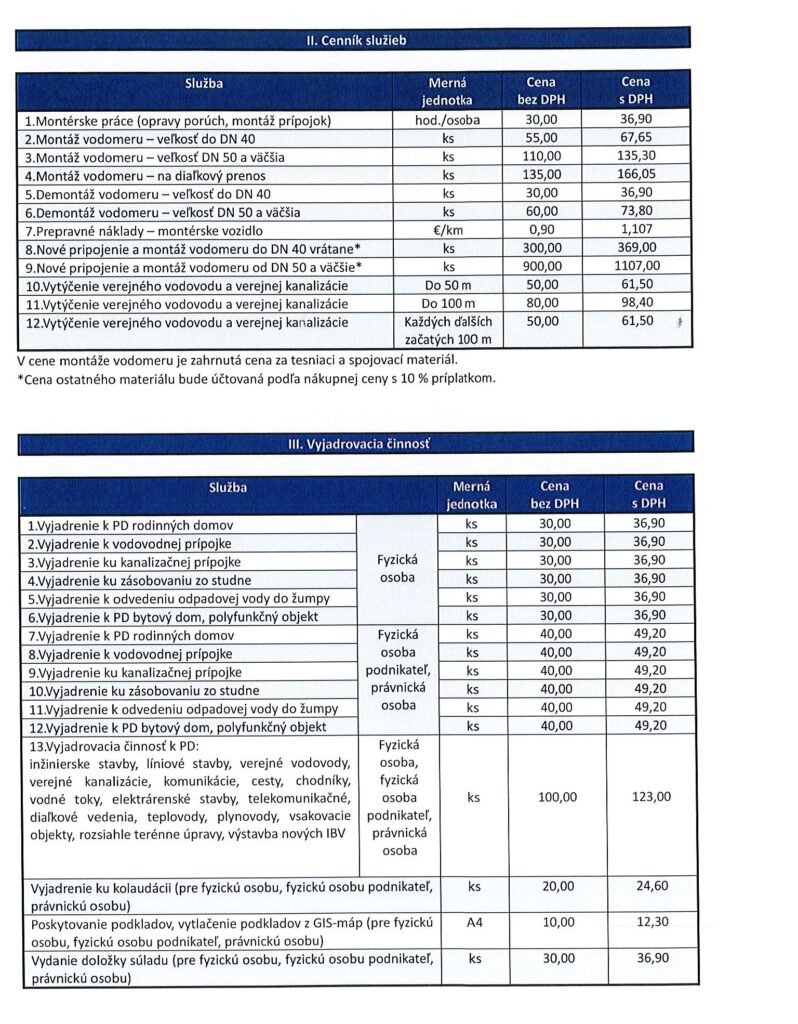 II. Cenník služieb

| Služba | Merná jednotka | Cena bez DPH | Cena s DPH |
|---|---|---|---|
| 1.Montérske práce (opravy porúch, montáž prípojok) | hod./osoba | 30,00 | 36,90 |
| 2.Montáž vodomeru – veľkosť do DN 40 | ks | 55,00 | 67,65 |
| 3.Montáž vodomeru – veľkosť DN 50 a väčšia | ks | 110,00 | 135,30 |
| 4.Montáž vodomeru – na diaľkový prenos | ks | 135,00 | 166,05 |
| 5.Demontáž vodomeru – veľkosť do DN 40 | ks | 30,00 | 36,90 |
| 6.Demontáž vodomeru – veľkosť DN 50 a väčšia | ks | 60,00 | 73,80 |
| 7.Prepravné náklady – montérske vozidlo | €/km | 0,90 | 1,107 |
| 8.Nové pripojenie a montáž vodomeru do DN 40 vrátane* | ks | 300,00 | 369,00 |
| 9.Nové pripojenie a montáž vodomeru od DN 50 a väčšie* | ks | 900,00 | 1107,00 |
| 10.Vytýčenie verejného vodovodu a verejnej kanalizácie | Do 50 m | 50,00 | 61,50 |
| 11.Vytýčenie verejného vodovodu a verejnej kanalizácie | Do 100 m | 80,00 | 98,40 |
| 12.Vytýčenie verejného vodovodu a verejnej kanalizácie | Každých ďalších začatých 100 m | 50,00 | 61,50 |

V cene montáže vodomeru je zahrnutá cena za tesniaci a spojovací materiál.
*Cena ostatného materiálu bude účtovaná podľa nákupnej ceny s 10 % príplatkom.

III. Vyjadrovacia činnosť

| Služba | | Merná jednotka | Cena bez DPH | Cena s DPH |
|---|---|---|---|---|
| 1.Vyjadrenie k PD rodinných domov | Fyzická osoba | ks | 30,00 | 36,90 |
| 2.Vyjadrenie k vodovodnej prípojke | Fyzická osoba | ks | 30,00 | 36,90 |
| 3.Vyjadrenie ku kanalizačnej prípojke | Fyzická osoba | ks | 30,00 | 36,90 |
| 4.Vyjadrenie ku zásobovaniu zo studne | Fyzická osoba | ks | 30,00 | 36,90 |
| 5.Vyjadrenie k odvedeniu odpadovej vody do žumpy | Fyzická osoba | ks | 30,00 | 36,90 |
| 6.Vyjadrenie k PD bytový dom, polyfunkčný objekt | Fyzická osoba | ks | 30,00 | 36,90 |
| 7.Vyjadrenie k PD rodinných domov | Fyzická osoba podnikateľ, právnická osoba | ks | 40,00 | 49,20 |
| 8.Vyjadrenie k vodovodnej prípojke | Fyzická osoba podnikateľ, právnická osoba | ks | 40,00 | 49,20 |
| 9.Vyjadrenie ku kanalizačnej prípojke | Fyzická osoba podnikateľ, právnická osoba | ks | 40,00 | 49,20 |
| 10.Vyjadrenie ku zásobovaniu zo studne | Fyzická osoba podnikateľ, právnická osoba | ks | 40,00 | 49,20 |
| 11.Vyjadrenie k odvedeniu odpadovej vody do žumpy | Fyzická osoba podnikateľ, právnická osoba | ks | 40,00 | 49,20 |
| 12.Vyjadrenie k PD bytový dom, polyfunkčný objekt | Fyzická osoba podnikateľ, právnická osoba | ks | 40,00 | 49,20 |
| 13.Vyjadrovacia činnosť k PD: inžinierske stavby, líniové stavby, verejné vodovody, verejné kanalizácie, komunikácie, cesty, chodníky, vodné toky, elektrárenské stavby, telekomunikačné, diaľkové vedenia, teplovody, plynovody, vsakovacie objekty, rozsiahle terénne úpravy, výstavba nových IBV | Fyzická osoba, fyzická osoba podnikateľ, právnická osoba | ks | 100,00 | 123,00 |
| Vyjadrenie ku kolaudácii (pre fyzickú osobu, fyzickú osobu podnikateľ, právnickú osobu) | | ks | 20,00 | 24,60 |
| Poskytovanie podkladov, vytlačenie podkladov z GIS-máp (pre fyzickú osobu, fyzickú osobu podnikateľ, právnickú osobu) | | A4 | 10,00 | 12,30 |
| Vydanie doložky súladu (pre fyzickú osobu, fyzickú osobu podnikateľ, právnickú osobu) | | ks | 30,00 | 36,90 |